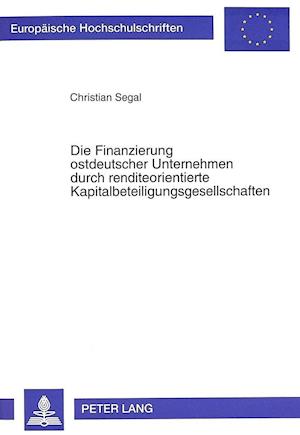 Europäische Hochschulschriften

Christian Segal

Die Finanzierung ostdeutscher Unternehmen durch renditeorientierte Kapitalbeteiligungsgesellschaften

PETER LANG